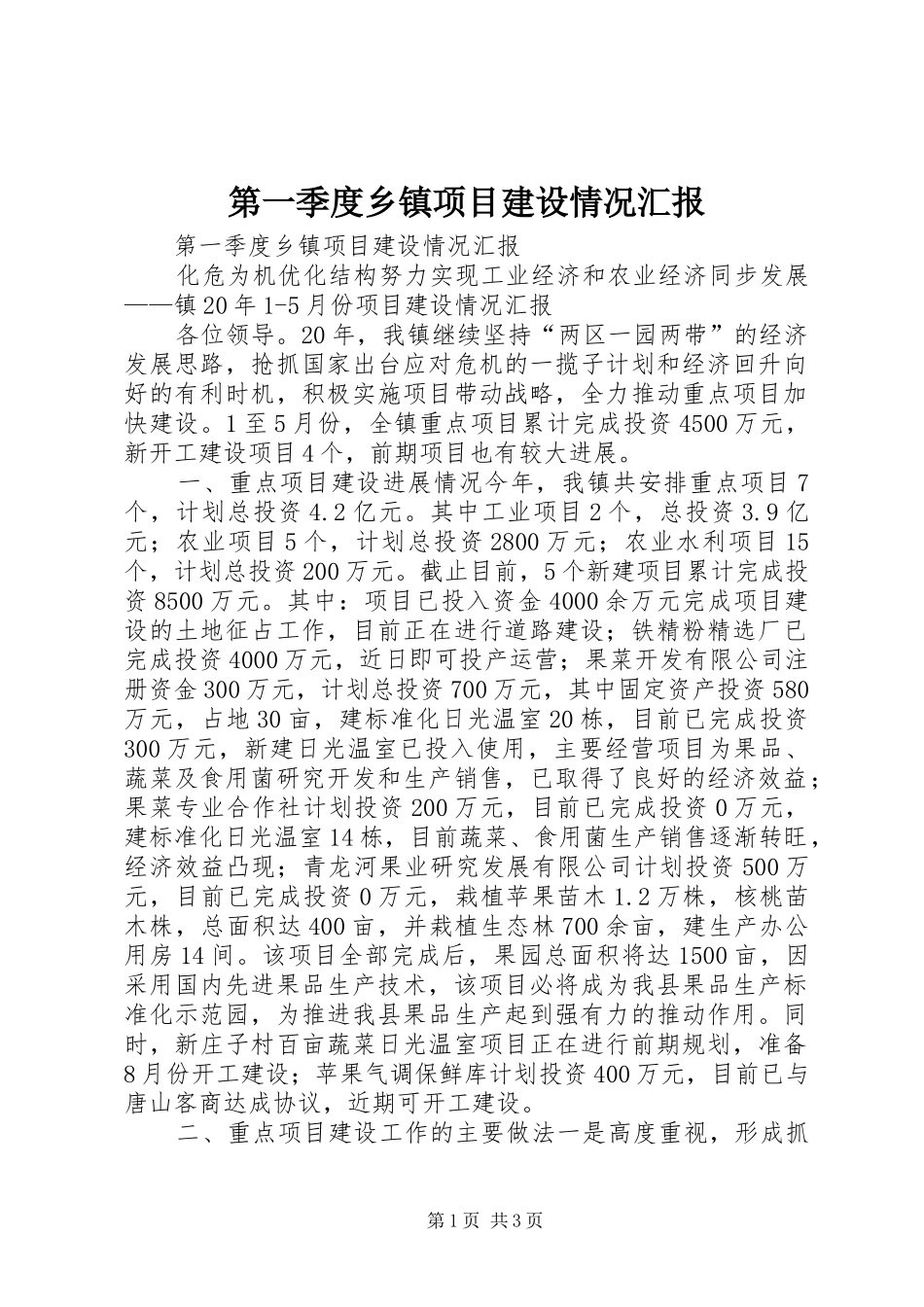 第一季度乡镇项目建设情况汇报

第一季度乡镇项目建设情况汇报

化危为机优化结构努力实现工业经济和农业经济同步发展——镇20年1-5月份项目建设情况汇报

各位领导。20年，我镇继续坚持“两区一园两带”的经济发展思路，抢抓国家出台应对危机的一揽子计划和经济回升向好的有利时机，积极实施项目带动战略，全力推动重点项目加快建设。1至5月份，全镇重点项目累计完成投资4500万元，新开工建设项目4个，前期项目也有较大进展。

一、重点项目建设进展情况今年，我镇共安排重点项目7个，计划总投资4.2亿元。其中工业项目2个，总投资3.9亿元；农业项目5个，计划总投资2800万元；农业水利项目15个，计划总投资200万元。截止目前，5个新建项目累计完成投资8500万元。其中：项目已投入资金4000余万元完成项目建设的土地征占工作，目前正在进行道路建设；铁精粉精选厂已完成投资4000万元，近日即可投产运营；果菜开发有限公司注册资金300万元，计划总投资700万元，其中固定资产投资580万元，占地30亩，建标准化日光温室20栋，目前已完成投资300万元，新建日光温室已投入使用，主要经营项目为果品、蔬菜及食用菌研究开发和生产销售，已取得了良好的经济效益；果菜专业合作社计划投资200万元，目前已完成投资0万元，建标准化日光温室14栋，目前蔬菜、食用菌生产销售逐渐转旺，经济效益凸现；青龙河果业研究发展有限公司计划投资500万元，目前已完成投资0万元，栽植苹果苗木1.2万株，核桃苗木株，总面积达400亩，并栽植生态林700余亩，建生产办公用房14间。该项目全部完成后，果园总面积将达1500亩，因采用国内先进果品生产技术，该项目必将成为我县果品生产标准化示范园，为推进我县果品生产起到强有力的推动作用。同时，新庄子村百亩蔬菜日光温室项目正在进行前期规划，准备8月份开工建设；苹果气调保鲜库计划投资400万元，目前已与唐山客商达成协议，近期可开工建设。

二、重点项目建设工作的主要做法一是高度重视，形成抓

第1页 共3页